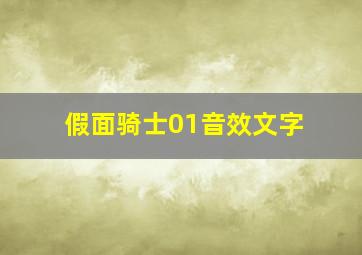 假面骑士01音效文字